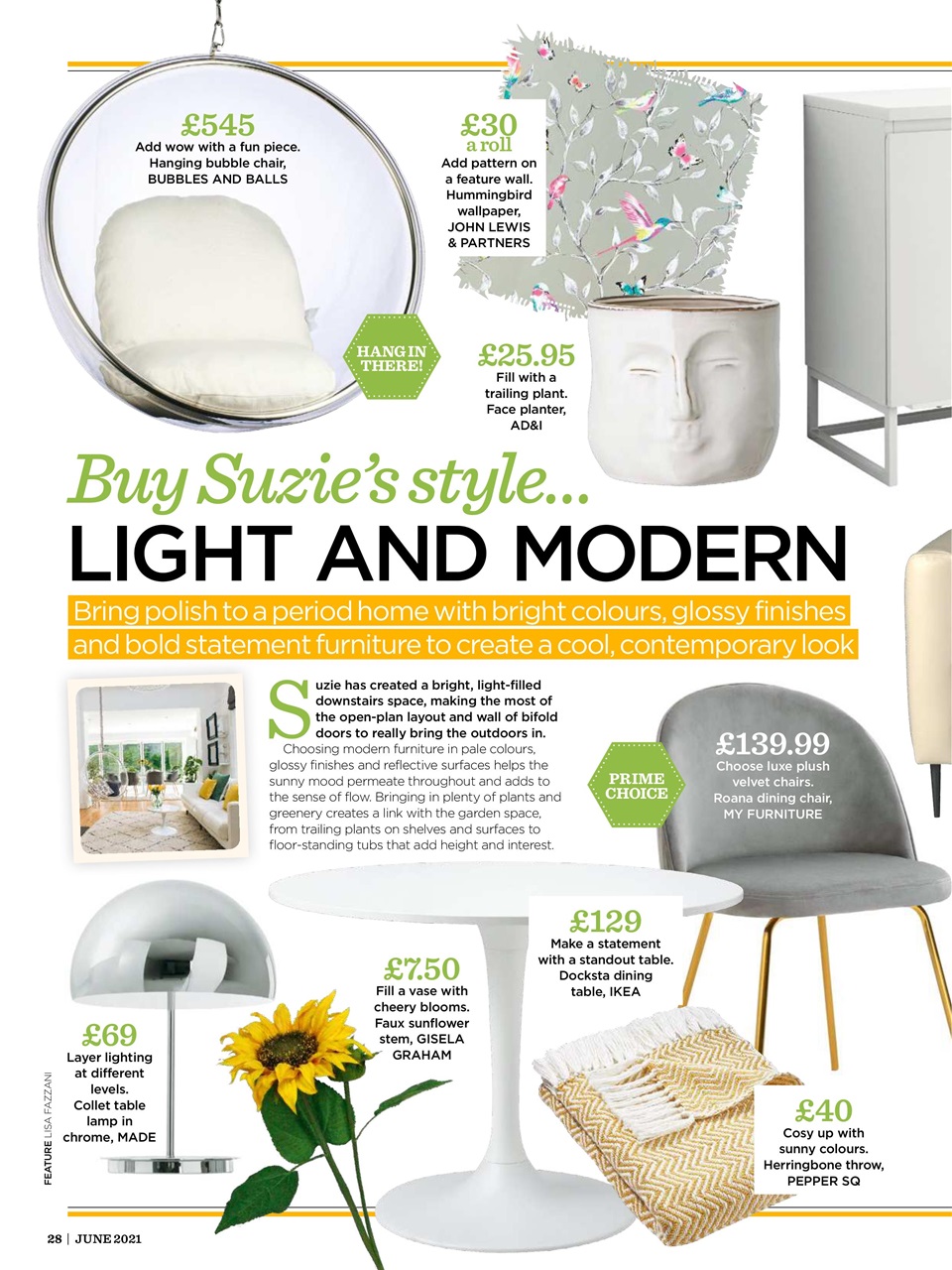 £545
Add wow with a fun piece. Hanging bubble chair, BUBBLES AND BALLS

£30 a roll
Add pattern on a feature wall. Hummingbird wallpaper, JOHN LEWIS & PARTNERS

HANG IN THERE!

£25.95
Fill with a trailing plant. Face planter, AD&I

Buy Suzie's style...
LIGHT AND MODERN

Bring polish to a period home with bright colours, glossy finishes and bold statement furniture to create a cool, contemporary look

Suzie has created a bright, light-filled downstairs space, making the most of the open-plan layout and wall of bifold doors to really bring the outdoors in.

Choosing modern furniture in pale colours, glossy finishes and reflective surfaces helps the sunny mood permeate throughout and adds to the sense of flow. Bringing in plenty of plants and greenery creates a link with the garden space, from trailing plants on shelves and surfaces to floor-standing tubs that add height and interest.

PRIME CHOICE

£139.99
Choose luxe plush velvet chairs. Roana dining chair, MY FURNITURE

£129
Make a statement with a standout table. Docksta dining table, IKEA

£7.50
Fill a vase with cheery blooms. Faux sunflower stem, GISELA GRAHAM

£69
Layer lighting at different levels. Collet table lamp in chrome, MADE

£40
Cosy up with sunny colours. Herringbone throw, PEPPER SQ

FEATURE LISA FAZZANI

28 | JUNE 2021